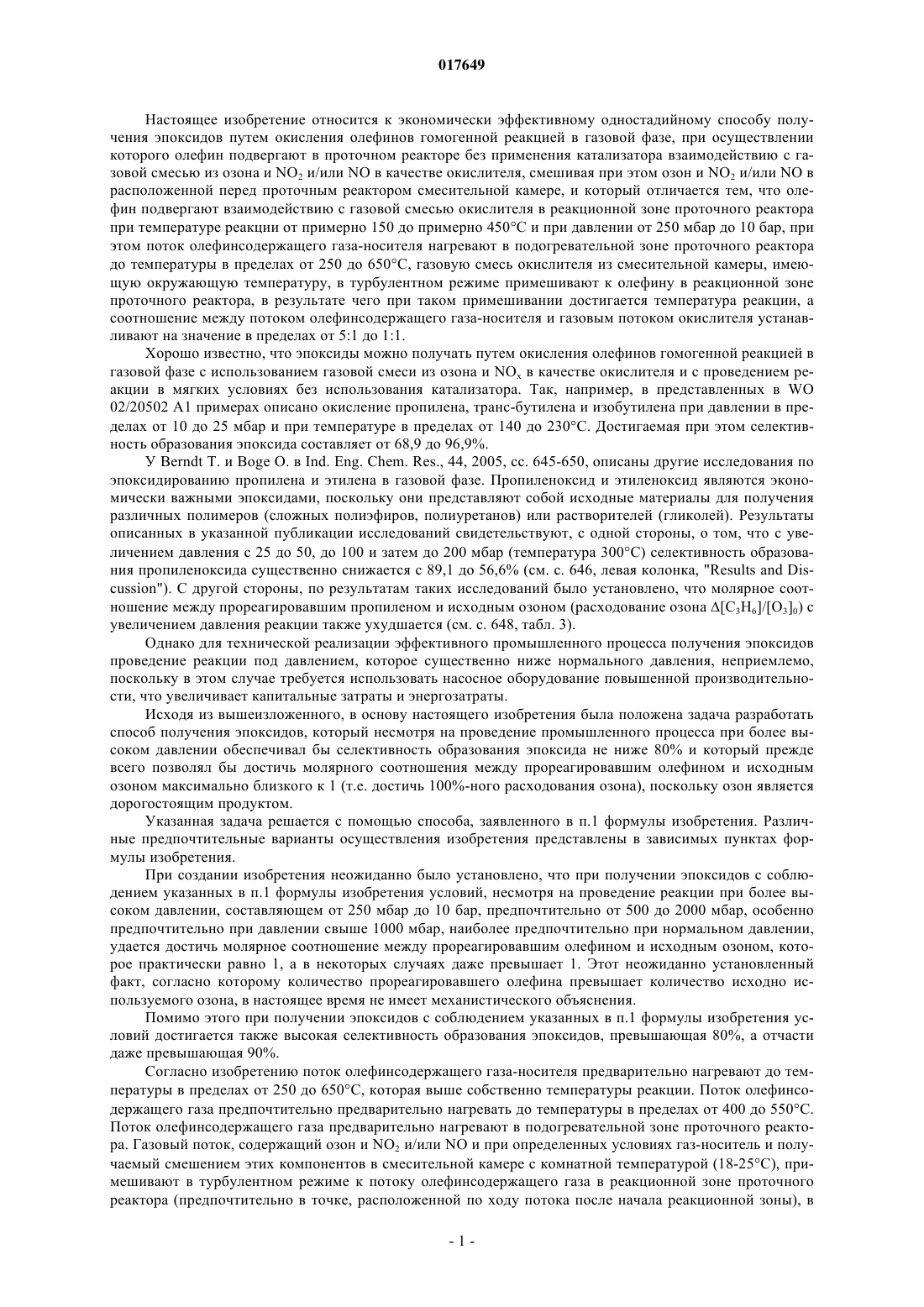 017649

Настоящее изобретение относится к экономически эффективному одностадийному способу получения эпоксидов путем окисления олефинов гомогенной реакцией в газовой фазе, при осуществлении которого олефин подвергают в проточном реакторе без применения катализатора взаимодействию с газовой смесью из озона и $NO_2$ и/или NO в качестве окислителя, смешивая при этом озон и $NO_2$ и/или NO в расположенной перед проточным реактором смесительной камере, и который отличается тем, что олефин подвергают взаимодействию с газовой смесью окислителя в реакционной зоне проточного реактора при температуре реакции от примерно 150 до примерно 450°C и при давлении от 250 мбар до 10 бар, при этом поток олефинсодержащего газа-носителя нагревают в подогревательной зоне проточного реактора до температуры в пределах от 250 до 650°C, газовую смесь окислителя из смесительной камеры, имеющую окружающую температуру, в турбулентном режиме примешивают к олефину в реакционной зоне проточного реактора, в результате чего при таком примешивании достигается температура реакции, а соотношение между потоком олефинсодержащего газа-носителя и газовым потоком окислителя устанавливают на значение в пределах от 5:1 до 1:1.

Хорошо известно, что эпоксиды можно получать путем окисления олефинов гомогенной реакцией в газовой фазе с использованием газовой смеси из озона и $NO_x$ в качестве окислителя и с проведением реакции в мягких условиях без использования катализатора. Так, например, в представленных в WO 02/20502 A1 примерах описано окисление пропилена, транс-бутилена и изобутилена при давлении в пределах от 10 до 25 мбар и при температуре в пределах от 140 до 230°C. Достигаемая при этом селективность образования эпоксида составляет от 68,9 до 96,9%.

У Berndt T. и Boge O. в Ind. Eng. Chem. Res., 44, 2005, сс. 645-650, описаны другие исследования по эпоксидированию пропилена и этилена в газовой фазе. Пропиленоксид и этиленоксид являются экономически важными эпоксидами, поскольку они представляют собой исходные материалы для получения различных полимеров (сложных полиэфиров, полиуретанов) или растворителей (гликолей). Результаты описанных в указанной публикации исследований свидетельствуют, с одной стороны, о том, что с увеличением давления с 25 до 50, до 100 и затем до 200 мбар (температура 300°C) селективность образования пропиленоксида существенно снижается с 89,1 до 56,6% (см. с. 646, левая колонка, "Results and Discussion"). С другой стороны, по результатам таких исследований было установлено, что молярное соотношение между прореагировавшим пропиленом и исходным озоном (расходование озона $\Delta[C_3H_6]/[O_3]_0$) с увеличением давления реакции также ухудшается (см. с. 648, табл. 3).

Однако для технической реализации эффективного промышленного процесса получения эпоксидов проведение реакции под давлением, которое существенно ниже нормального давления, неприемлемо, поскольку в этом случае требуется использовать насосное оборудование повышенной производительности, что увеличивает капитальные затраты и энергозатраты.

Исходя из вышеизложенного, в основу настоящего изобретения была положена задача разработать способ получения эпоксидов, который несмотря на проведение промышленного процесса при более высоком давлении обеспечивал бы селективность образования эпоксида не ниже 80% и который прежде всего позволял бы достичь молярного соотношения между прореагировавшим олефином и исходным озоном максимально близкого к 1 (т.е. достичь 100%-ного расходования озона), поскольку озон является дорогостоящим продуктом.

Указанная задача решается с помощью способа, заявленного в п.1 формулы изобретения. Различные предпочтительные варианты осуществления изобретения представлены в зависимых пунктах формулы изобретения.

При создании изобретения неожиданно было установлено, что при получении эпоксидов с соблюдением указанных в п.1 формулы изобретения условий, несмотря на проведение реакции при более высоком давлении, составляющем от 250 мбар до 10 бар, предпочтительно от 500 до 2000 мбар, особенно предпочтительно при давлении свыше 1000 мбар, наиболее предпочтительно при нормальном давлении, удается достичь молярное соотношение между прореагировавшим олефином и исходным озоном, которое практически равно 1, а в некоторых случаях даже превышает 1. Этот неожиданно установленный факт, согласно которому количество прореагировавшего олефина превышает количество исходно используемого озона, в настоящее время не имеет механистического объяснения.

Помимо этого при получении эпоксидов с соблюдением указанных в п.1 формулы изобретения условий достигается также высокая селективность образования эпоксидов, превышающая 80%, а отчасти даже превышающая 90%.

Согласно изобретению поток олефинсодержащего газа-носителя предварительно нагревают до температуры в пределах от 250 до 650°C, которая выше собственно температуры реакции. Поток олефинсодержащего газа предпочтительно предварительно нагревать до температуры в пределах от 400 до 550°C. Поток олефинсодержащего газа предварительно нагревают в подогревательной зоне проточного реактора. Газовый поток, содержащий озон и $NO_2$ и/или NO и при определенных условиях газ-носитель и получаемый смешением этих компонентов в смесительной камере с комнатной температурой (18-25°C), примешивают в турбулентном режиме к потоку олефинсодержащего газа в реакционной зоне проточного реактора (предпочтительно в точке, расположенной по ходу потока после начала реакционной зоны), в

- 1 -